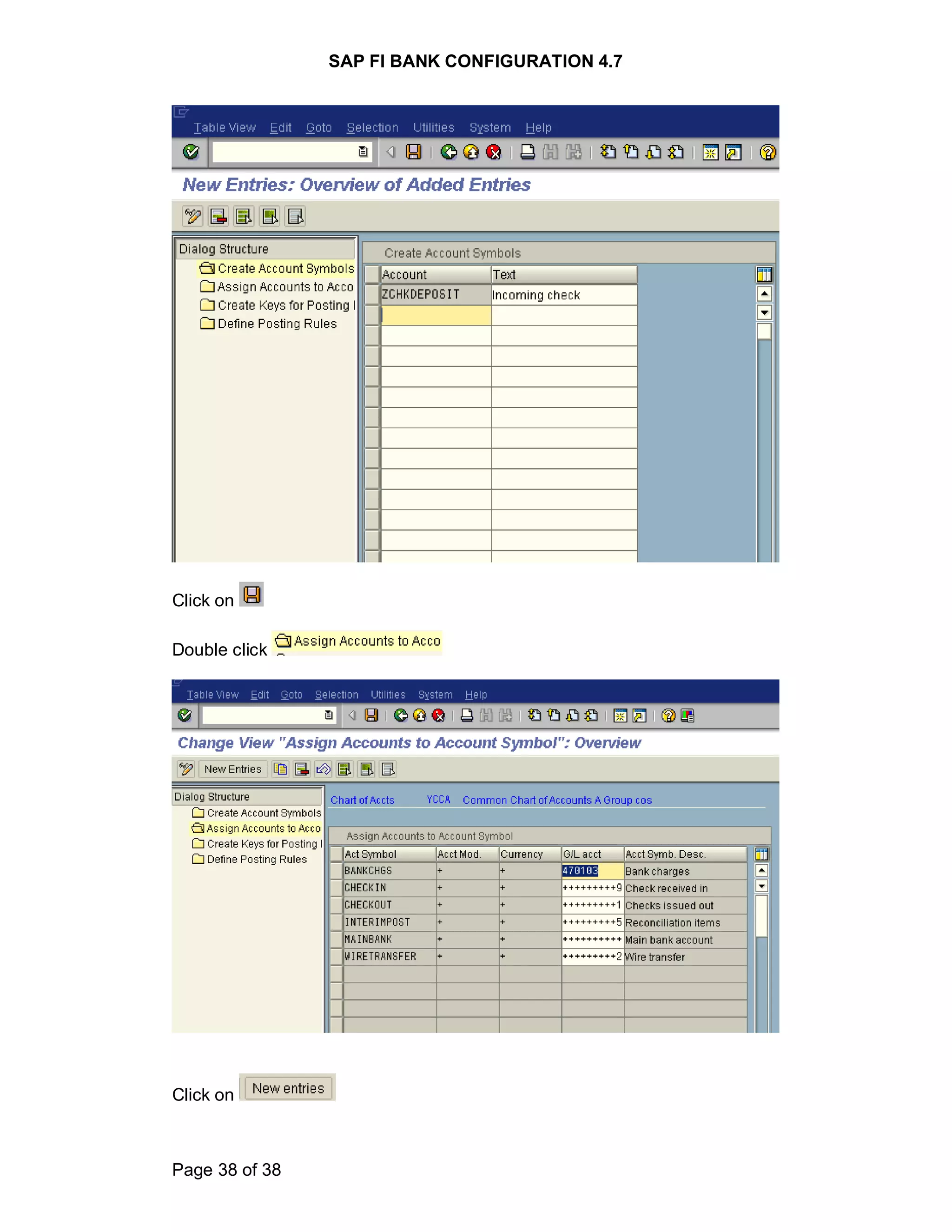 SAP FI BANK CONFIGURATION 4.7

Table View Edit Goto Selection Utilities System Help

New Entries: Overview of Added Entries

Dialog Structure
Create Account Symbols
Assign Accounts to Acco
Create Keys for Posting I
Define Posting Rules

Create Account Symbols

| Account | Text |
|---|---|
| ZCHKDEPOSIT | Incoming check |

Click on

Double click Assign Accounts to Acco

Table View Edit Goto Selection Utilities System Help

Change View "Assign Accounts to Account Symbol": Overview

New Entries

Dialog Structure
Create Account Symbols
Assign Accounts to Acco
Create Keys for Posting I
Define Posting Rules

Chart of Accts YCCA Common Chart of Accounts A Group cos

Assign Accounts to Account Symbol

| Act Symbol | Acct Mod. | Currency | G/L acct | Acct Symb. Desc. |
|---|---|---|---|---|
| BANKCHGS | + | + | 470103 | Bank charges |
| CHECKIN | + | + | +++++++++9 | Check received in |
| CHECKOUT | + | + | +++++++++1 | Checks issued out |
| INTERIMPOST | + | + | +++++++++5 | Reconciliation items |
| MAINBANK | + | + | ++++++++++ | Main bank account |
| WIRETRANSFER | + | + | +++++++++2 | Wire transfer |

Click on New entries

Page 38 of 38